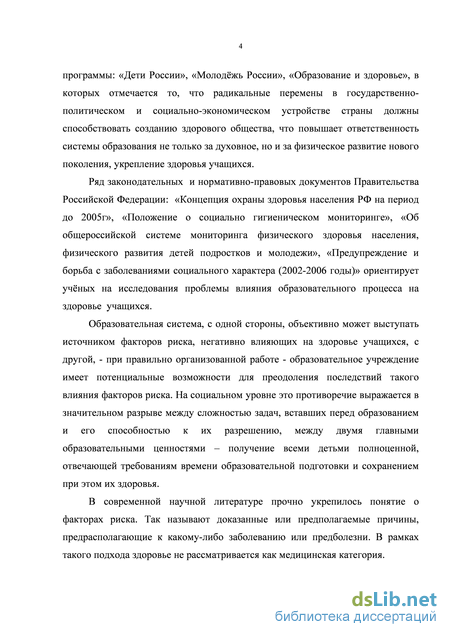 4

программы: «Дети России», «Молодёжь России», «Образование и здоровье», в которых отмечается то, что радикальные перемены в государственно-политическом и социально-экономическом устройстве страны должны способствовать созданию здорового общества, что повышает ответственность системы образования не только за духовное, но и за физическое развитие нового поколения, укрепление здоровья учащихся.

Ряд законодательных и нормативно-правовых документов Правительства Российской Федерации: «Концепция охраны здоровья населения РФ на период до 2005г», «Положение о социально гигиеническом мониторинге», «Об общероссийской системе мониторинга физического здоровья населения, физического развития детей подростков и молодежи», «Предупреждение и борьба с заболеваниями социального характера (2002-2006 годы)» ориентирует учёных на исследования проблемы влияния образовательного процесса на здоровье учащихся.

Образовательная система, с одной стороны, объективно может выступать источником факторов риска, негативно влияющих на здоровье учащихся, с другой, - при правильно организованной работе - образовательное учреждение имеет потенциальные возможности для преодоления последствий такого влияния факторов риска. На социальном уровне это противоречие выражается в значительном разрыве между сложностью задач, вставших перед образованием и его способностью к их разрешению, между двумя главными образовательными ценностями – получение всеми детьми полноценной, отвечающей требованиям времени образовательной подготовки и сохранением при этом их здоровья.

В современной научной литературе прочно укрепилось понятие о факторах риска. Так называют доказанные или предполагаемые причины, предрасполагающие к какому-либо заболеванию или предболезни. В рамках такого подхода здоровье не рассматривается как медицинская категория.

dsLib.net
библиотека диссертаций